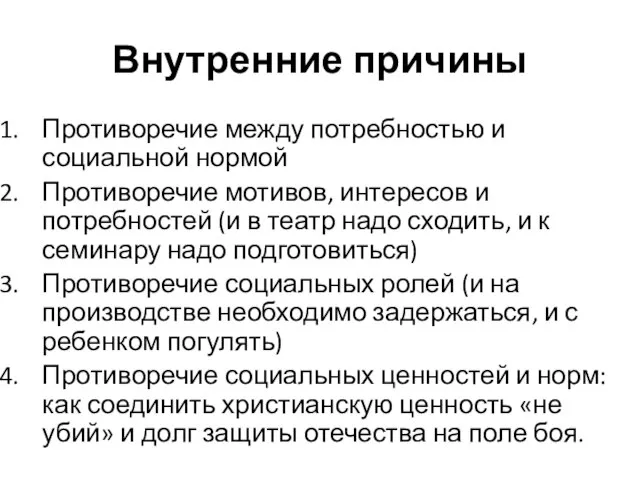 Внутренние причины

1. Противоречие между потребностью и социальной нормой
2. Противоречие мотивов, интересов и потребностей (и в театр надо сходить, и к семинару надо подготовиться)
3. Противоречие социальных ролей (и на производстве необходимо задержаться, и с ребенком погулять)
4. Противоречие социальных ценностей и норм: как соединить христианскую ценность «не убий» и долг защиты отечества на поле боя.